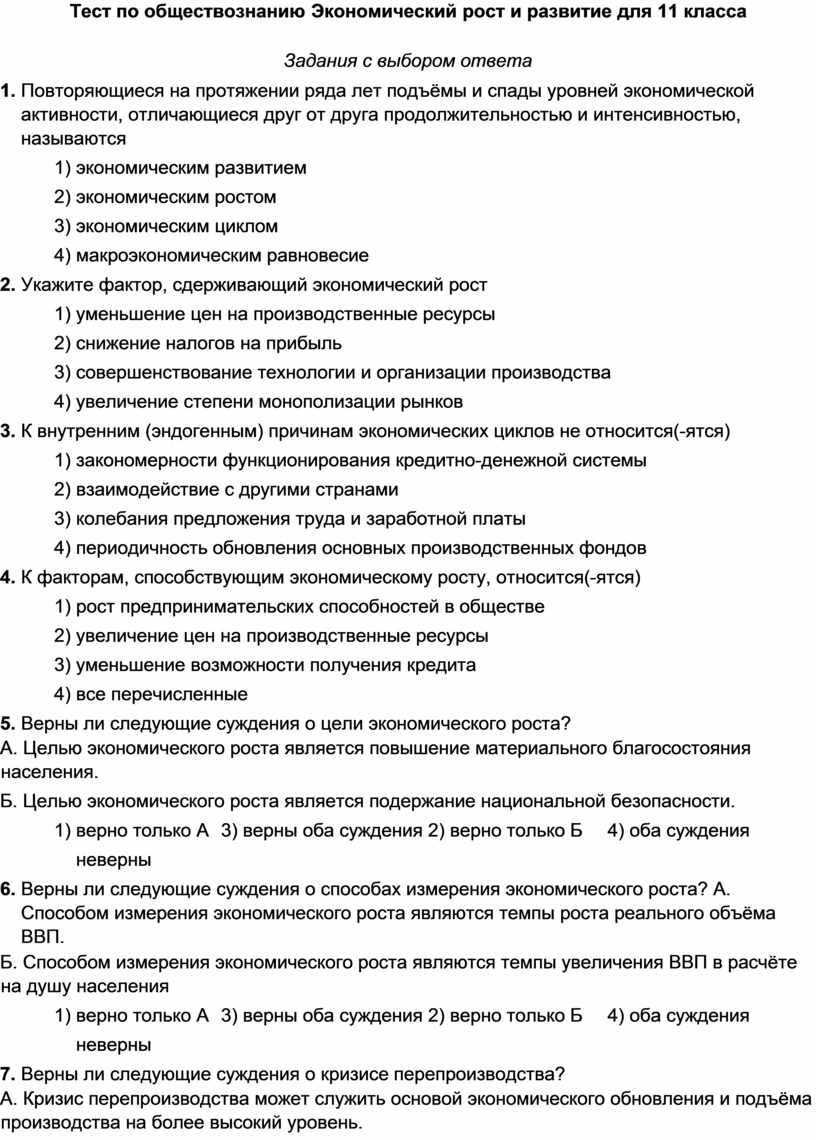 Тест по обществознанию Экономический рост и развитие для 11 класса

Задания с выбором ответа

1. Повторяющиеся на протяжении ряда лет подъёмы и спады уровней экономической активности, отличающиеся друг от друга продолжительностью и интенсивностью, называются

1) экономическим развитием

2) экономическим ростом

3) экономическим циклом

4) макроэкономическим равновесие

2. Укажите фактор, сдерживающий экономический рост

1) уменьшение цен на производственные ресурсы

2) снижение налогов на прибыль

3) совершенствование технологии и организации производства

4) увеличение степени монополизации рынков

3. К внутренним (эндогенным) причинам экономических циклов не относится(-ятся)

1) закономерности функционирования кредитно-денежной системы

2) взаимодействие с другими странами

3) колебания предложения труда и заработной платы

4) периодичность обновления основных производственных фондов

4. К факторам, способствующим экономическому росту, относится(-ятся)

1) рост предпринимательских способностей в обществе

2) увеличение цен на производственные ресурсы

3) уменьшение возможности получения кредита

4) все перечисленные

5. Верны ли следующие суждения о цели экономического роста?
А. Целью экономического роста является повышение материального благосостояния населения.

Б. Целью экономического роста является подержание национальной безопасности.

1) верно только А 3) верны оба суждения 2) верно только Б 4) оба суждения неверны

6. Верны ли следующие суждения о способах измерения экономического роста? А. Способом измерения экономического роста являются темпы роста реального объёма ВВП.

Б. Способом измерения экономического роста являются темпы увеличения ВВП в расчёте на душу населения

1) верно только А 3) верны оба суждения 2) верно только Б 4) оба суждения неверны

7. Верны ли следующие суждения о кризисе перепроизводства?
А. Кризис перепроизводства может служить основой экономического обновления и подъёма производства на более высокий уровень.